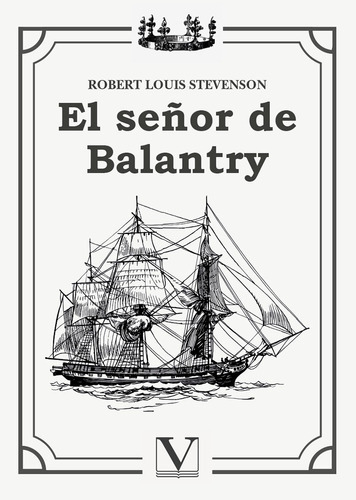 ROBERT LOUIS STEVENSON

El señor de Balantry

V